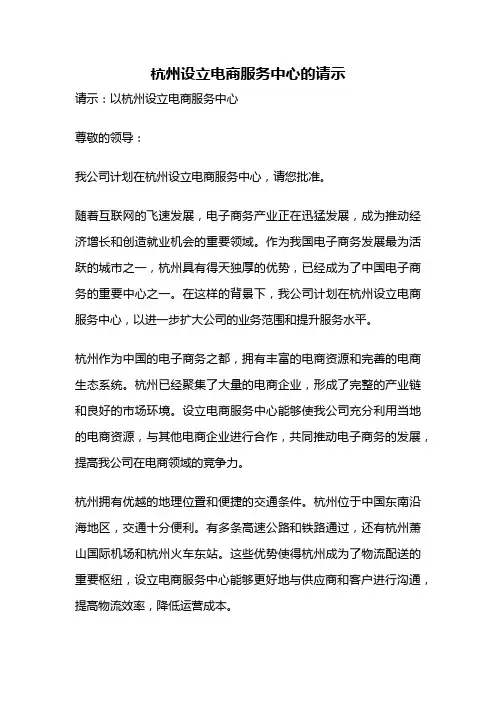 杭州设立电商服务中心的请示

请示：以杭州设立电商服务中心

尊敬的领导：

我公司计划在杭州设立电商服务中心，请您批准。

随着互联网的飞速发展，电子商务产业正在迅猛发展，成为推动经济增长和创造就业机会的重要领域。作为我国电子商务发展最为活跃的城市之一，杭州具有得天独厚的优势，已经成为了中国电子商务的重要中心之一。在这样的背景下，我公司计划在杭州设立电商服务中心，以进一步扩大公司的业务范围和提升服务水平。

杭州作为中国的电子商务之都，拥有丰富的电商资源和完善的电商生态系统。杭州已经聚集了大量的电商企业，形成了完整的产业链和良好的市场环境。设立电商服务中心能够使我公司充分利用当地的电商资源，与其他电商企业进行合作，共同推动电子商务的发展，提高我公司在电商领域的竞争力。

杭州拥有优越的地理位置和便捷的交通条件。杭州位于中国东南沿海地区，交通十分便利。有多条高速公路和铁路通过，还有杭州萧山国际机场和杭州火车东站。这些优势使得杭州成为了物流配送的重要枢纽，设立电商服务中心能够更好地与供应商和客户进行沟通，提高物流效率，降低运营成本。